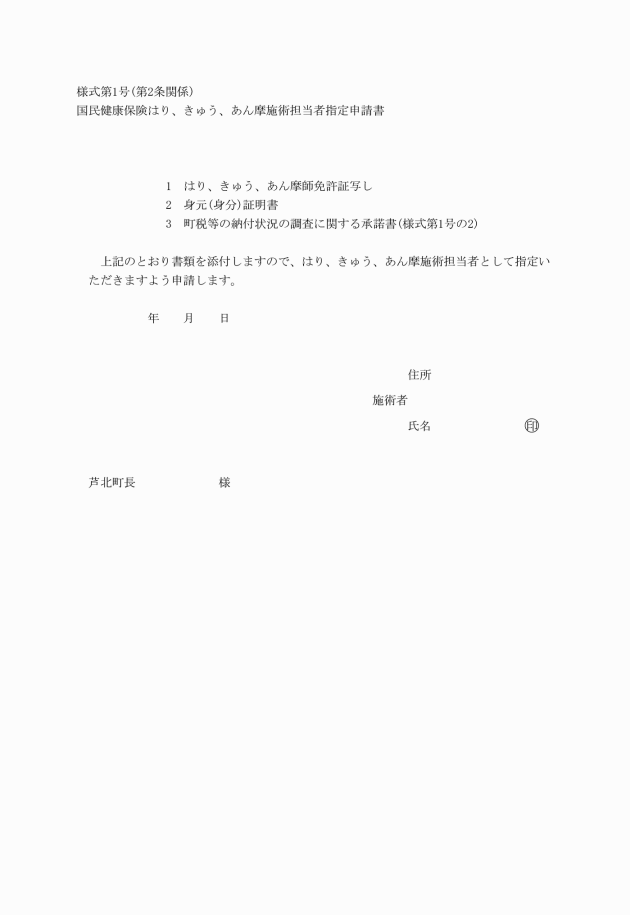 様式第1号(第2条関係)
国民健康保険はり、きゅう、あん摩施術担当者指定申請書

1　はり、きゅう、あん摩師免許証写し
2　身元(身分)証明書
3　町税等の納付状況の調査に関する承諾書(様式第1号の2)

上記のとおり書類を添付しますので、はり、きゅう、あん摩施術担当者として指定いただきますよう申請します。

年　　月　　日

住所
施術者
氏名　　　　　　　印

芦北町長　　　　　　様